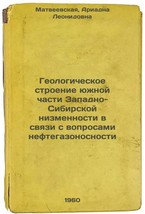 Матвеевская, Ариадна Леонидовна

Геологическое строение южной части Западно-Сибирской низменности в связи с вопросами нефтегазоносности

1960